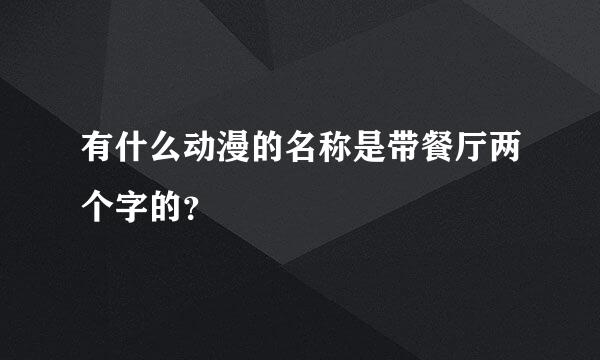 有什么动漫的名称是带餐厅两个字的？